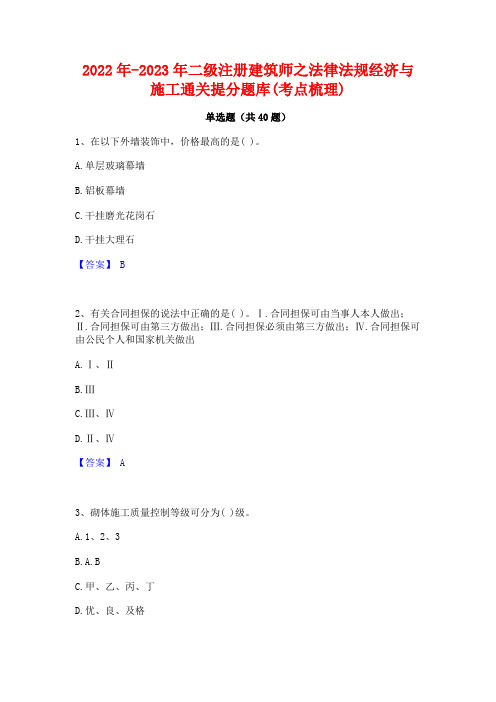 2022年-2023年二级注册建筑师之法律法规经济与施工通关提分题库(考点梳理)

单选题（共40题）

1、在以下外墙装饰中，价格最高的是( )。

A.单层玻璃幕墙

B.铝板幕墙

C.干挂磨光花岗石

D.干挂大理石

【答案】 B

2、有关合同担保的说法中正确的是( )。Ⅰ.合同担保可由当事人本人做出；Ⅱ.合同担保可由第三方做出；Ⅲ.合同担保必须由第三方做出；Ⅳ.合同担保可由公民个人和国家机关做出

A.Ⅰ、Ⅱ

B.Ⅲ

C.Ⅲ、Ⅳ

D.Ⅱ、Ⅳ

【答案】 A

3、砌体施工质量控制等级可分为( )级。

A.1、2、3

B.A.B

C.甲、乙、丙、丁

D.优、良、及格